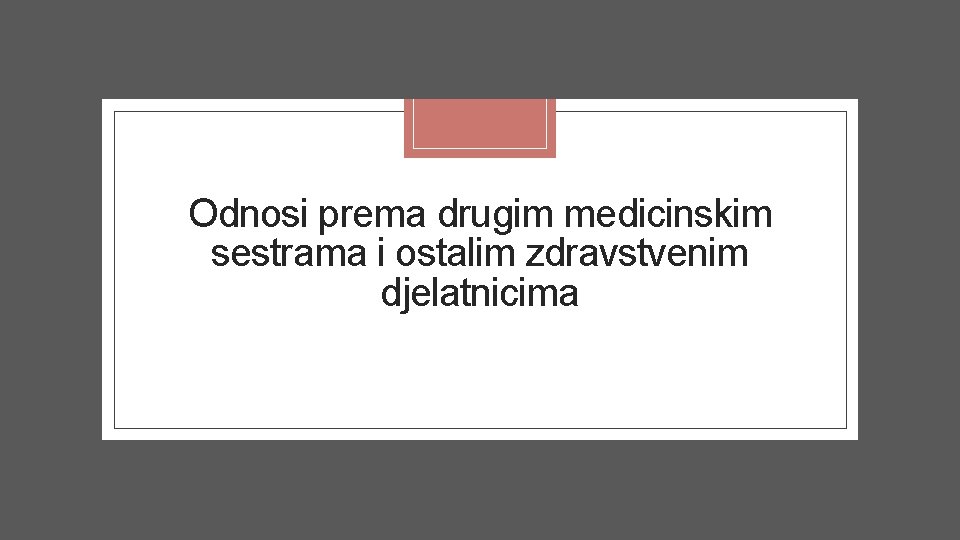 Odnosi prema drugim medicinskim sestrama i ostalim zdravstvenim djelatnicima